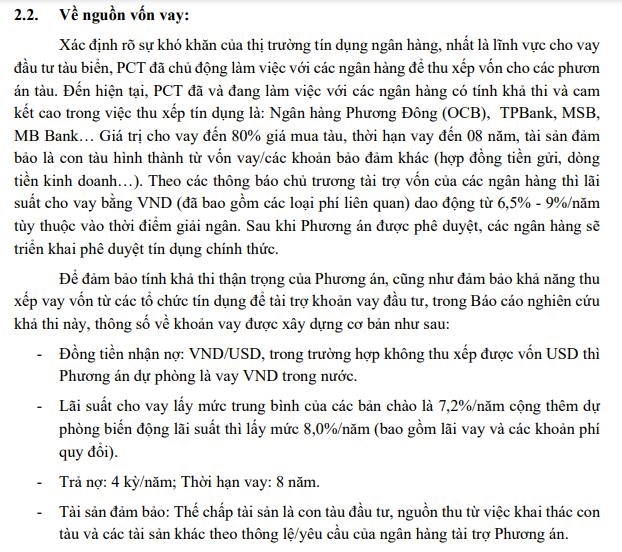 2.2. Về nguồn vốn vay:

Xác định rõ sự khó khăn của thị trường tín dụng ngân hàng, nhất là lĩnh vực cho vay đầu tư tàu biển, PCT đã chủ động làm việc với các ngân hàng để thu xếp vốn cho các phươn án tàu. Đến hiện tại, PCT đã và đang làm việc với các ngân hàng có tính khả thi và cam kết cao trong việc thu xếp tín dụng là: Ngân hàng Phương Đông (OCB), TPBank, MSB, MB Bank… Giá trị cho vay đến 80% giá mua tàu, thời hạn vay đến 08 năm, tài sản đảm bảo là con tàu hình thành từ vốn vay/các khoản bảo đảm khác (hợp đồng tiền gửi, dòng tiền kinh doanh…). Theo các thông báo chủ trương tài trợ vốn của các ngân hàng thì lãi suất cho vay bằng VND (đã bao gồm các loại phí liên quan) dao động từ 6,5% - 9%/năm tùy thuộc vào thời điểm giải ngân. Sau khi Phương án được phê duyệt, các ngân hàng sẽ triển khai phê duyệt tín dụng chính thức.

Để đảm bảo tính khả thi thận trọng của Phương án, cũng như đảm bảo khả năng thu xếp vay vốn từ các tổ chức tín dụng để tài trợ khoản vay đầu tư, trong Báo cáo nghiên cứu khả thi này, thông số về khoản vay được xây dựng cơ bản như sau:

- Đồng tiền nhận nợ: VND/USD, trong trường hợp không thu xếp được vốn USD thì Phương án dự phòng là vay VND trong nước.

- Lãi suất cho vay lấy mức trung bình của các bản chào là 7,2%/năm cộng thêm dự phòng biến động lãi suất thì lấy mức 8,0%/năm (bao gồm lãi vay và các khoản phí quy đổi).

- Trả nợ: 4 kỳ/năm; Thời hạn vay: 8 năm.

- Tài sản đảm bảo: Thế chấp tài sản là con tàu đầu tư, nguồn thu từ việc khai thác con tàu và các tài sản khác theo thông lệ/yêu cầu của ngân hàng tài trợ Phương án.